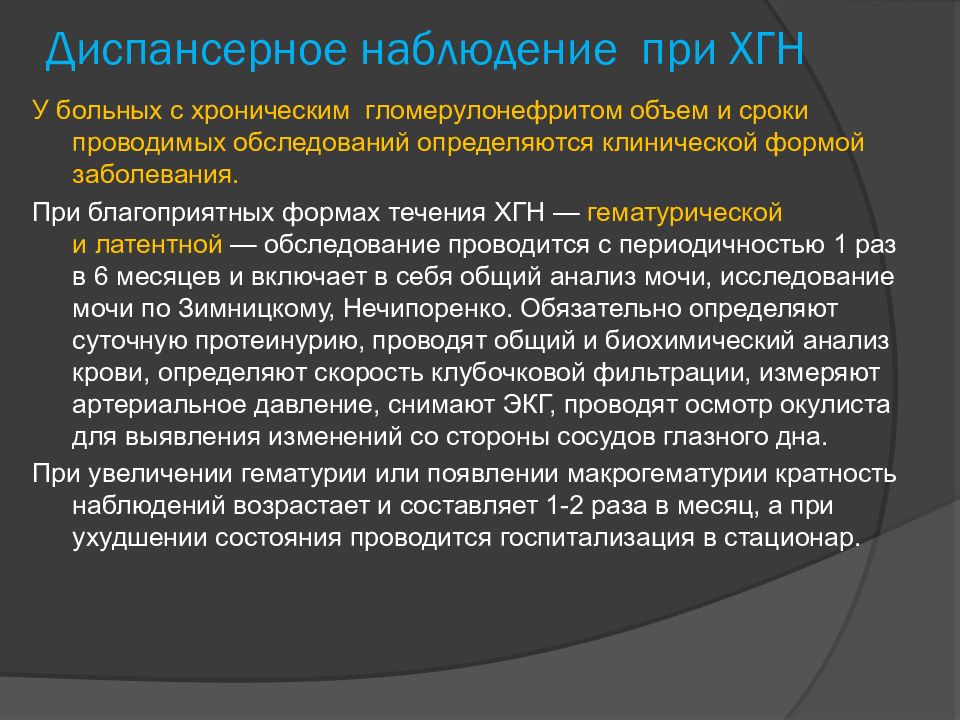 Диспансерное наблюдение при ХГН

У больных с хроническим гломерулонефритом объем и сроки проводимых обследований определяются клинической формой заболевания.

При благоприятных формах течения ХГН — гематурической и латентной — обследование проводится с периодичностью 1 раз в 6 месяцев и включает в себя общий анализ мочи, исследование мочи по Зимницкому, Нечипоренко. Обязательно определяют суточную протеинурию, проводят общий и биохимический анализ крови, определяют скорость клубочковой фильтрации, измеряют артериальное давление, снимают ЭКГ, проводят осмотр окулиста для выявления изменений со стороны сосудов глазного дна.

При увеличении гематурии или появлении макрогематурии кратность наблюдений возрастает и составляет 1-2 раза в месяц, а при ухудшении состояния проводится госпитализация в стационар.